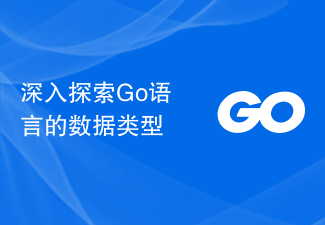 深入探索Go语言的数据类型

GO